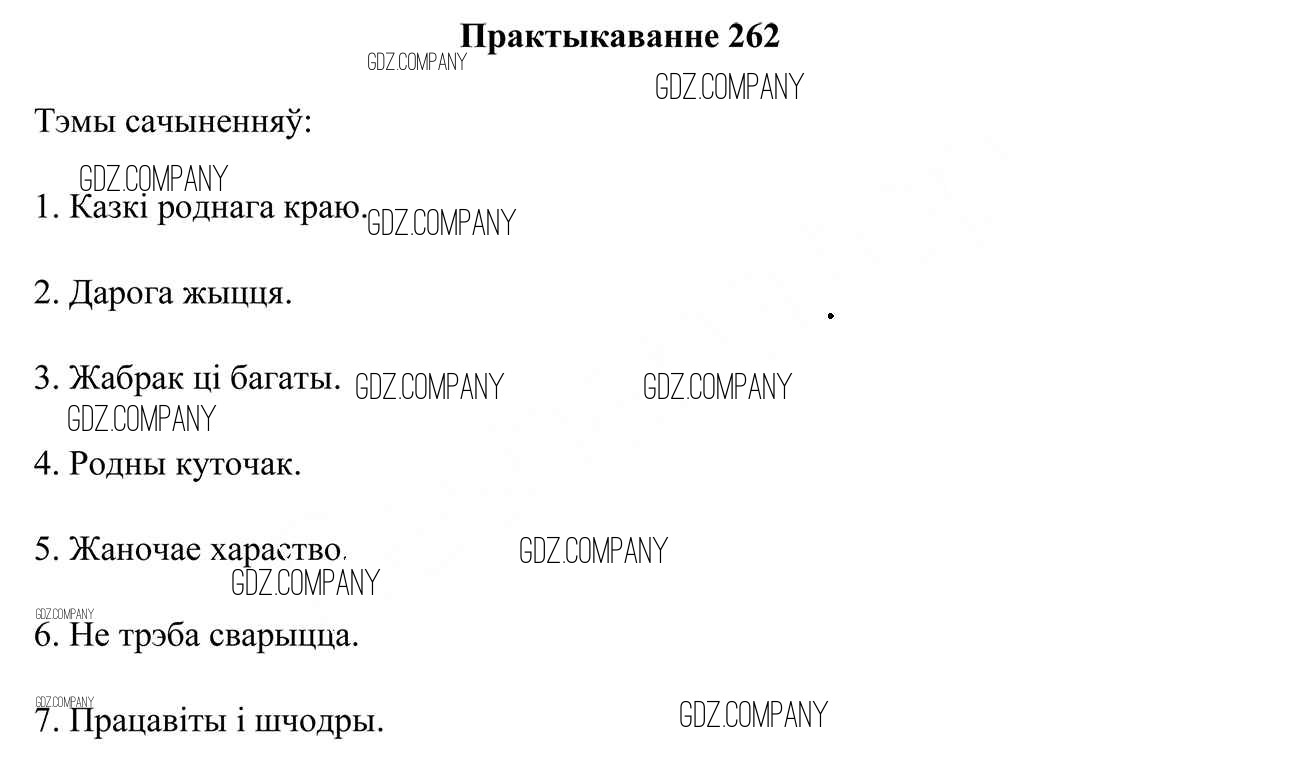 Практыкаванне 262

Тэмы сачыненняў:

1. Казкі роднага краю.

2. Дарога жыцця.

3. Жабрак ці багаты.

4. Родны куточак.

5. Жаночае хараство.

6. Не трэба сварыцца.

7. Працавіты і шчодры.

GDZ.COMPANY